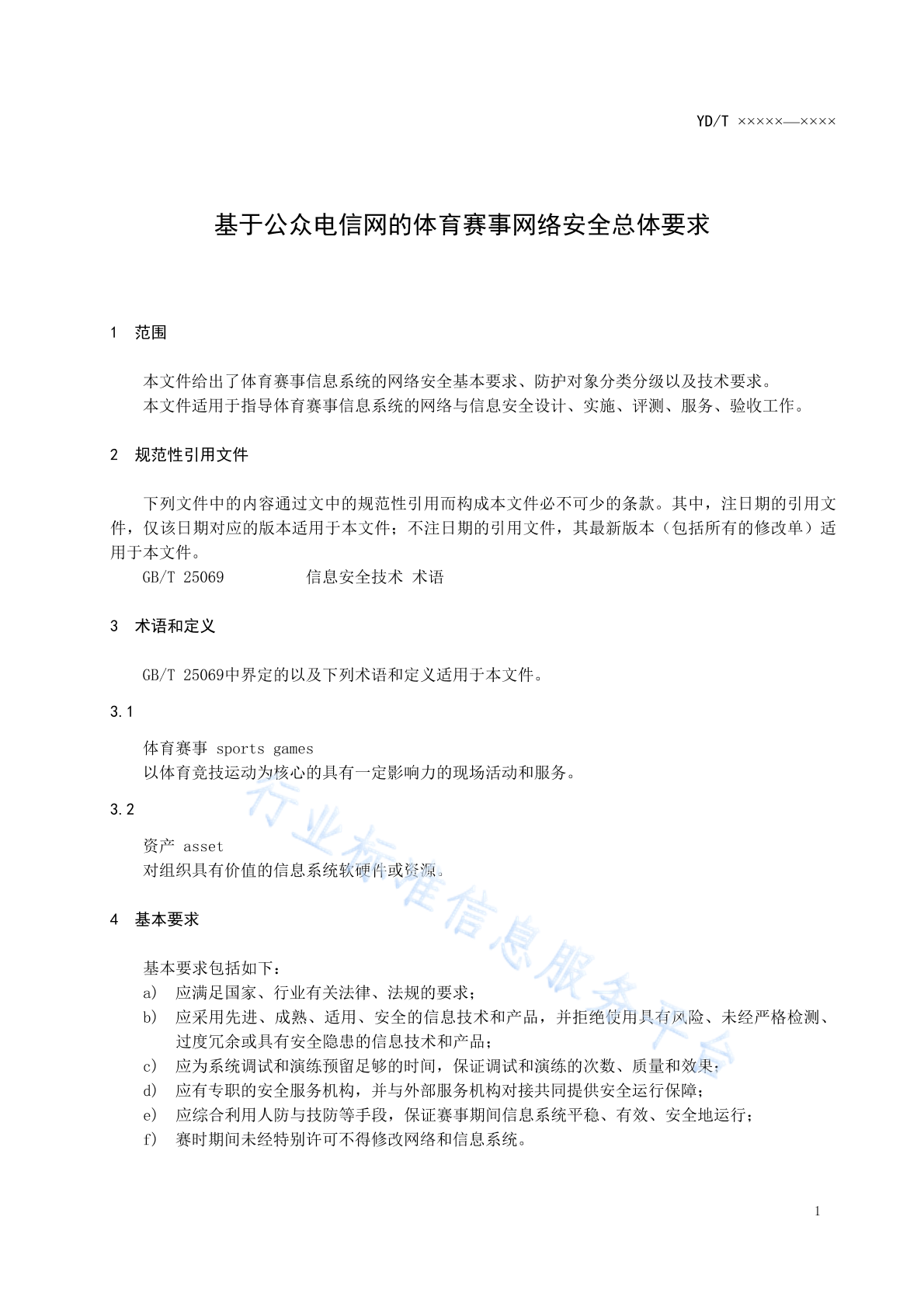 YD/T ×××××—××××

基于公众电信网的体育赛事网络安全总体要求

1 范围

本文件给出了体育赛事信息系统的网络安全基本要求、防护对象分类分级以及技术要求。
本文件适用于指导体育赛事信息系统的网络与信息安全设计、实施、评测、服务、验收工作。

2 规范性引用文件

下列文件中的内容通过文中的规范性引用而构成本文件必不可少的条款。其中，注日期的引用文件，仅该日期对应的版本适用于本文件；不注日期的引用文件，其最新版本（包括所有的修改单）适用于本文件。
GB/T 25069 信息安全技术 术语

3 术语和定义

GB/T 25069中界定的以及下列术语和定义适用于本文件。

3.1
体育赛事 sports games
以体育竞技运动为核心的具有一定影响力的现场活动和服务。

3.2
资产 asset
对组织具有价值的信息系统软硬件或资源。

4 基本要求

基本要求包括如下：
a) 应满足国家、行业有关法律、法规的要求；
b) 应采用先进、成熟、适用、安全的信息技术和产品，并拒绝使用具有风险、未经严格检测、过度冗余或具有安全隐患的信息技术和产品；
c) 应为系统调试和演练预留足够的时间，保证调试和演练的次数、质量和效果；
d) 应有专职的安全服务机构，并与外部服务机构对接共同提供安全运行保障；
e) 应综合利用人防与技防等手段，保证赛事期间信息系统平稳、有效、安全地运行；
f) 赛时期间未经特别许可不得修改网络和信息系统。

行业标准信息服务平台

1